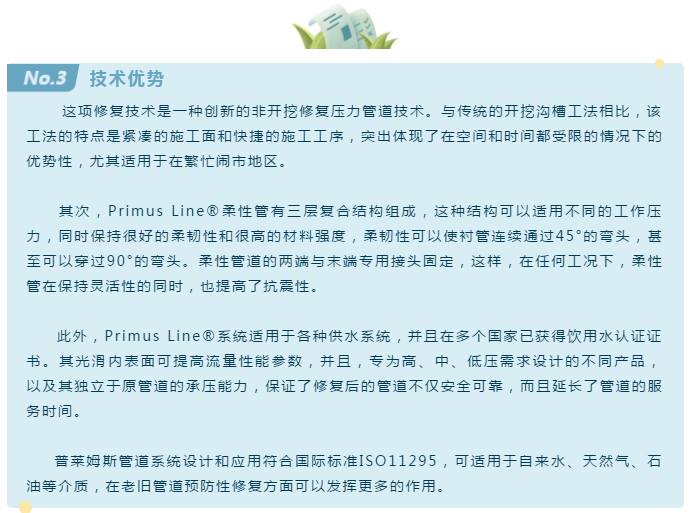 No.3 技术优势

这项修复技术是一种创新的非开挖修复压力管道技术。与传统的开挖沟槽工法相比，该工法的特点是紧凑的施工面和快捷的施工工序，突出体现了在空间和时间都受限的情况下的优势性，尤其适用于在繁忙闹市地区。

其次，Primus Line®柔性管有三层复合结构组成，这种结构可以适用不同的工作压力，同时保持很好的柔韧性和很高的材料强度，柔韧性可以使衬管连续通过45°的弯头，甚至可以穿过90°的弯头。柔性管道的两端与末端专用接头固定，这样，在任何工况下，柔性管在保持灵活性的同时，也提高了抗震性。

此外，Primus Line®系统适用于各种供水系统，并且在多个国家已获得饮用水认证证书。其光滑内表面可提高流量性能参数，并且，专为高、中、低压需求设计的不同产品，以及其独立于原管道的承压能力，保证了修复后的管道不仅安全可靠，而且延长了管道的服务时间。

普莱姆斯管道系统设计和应用符合国际标准ISO11295，可适用于自来水、天然气、石油等介质，在老旧管道预防性修复方面可以发挥更多的作用。